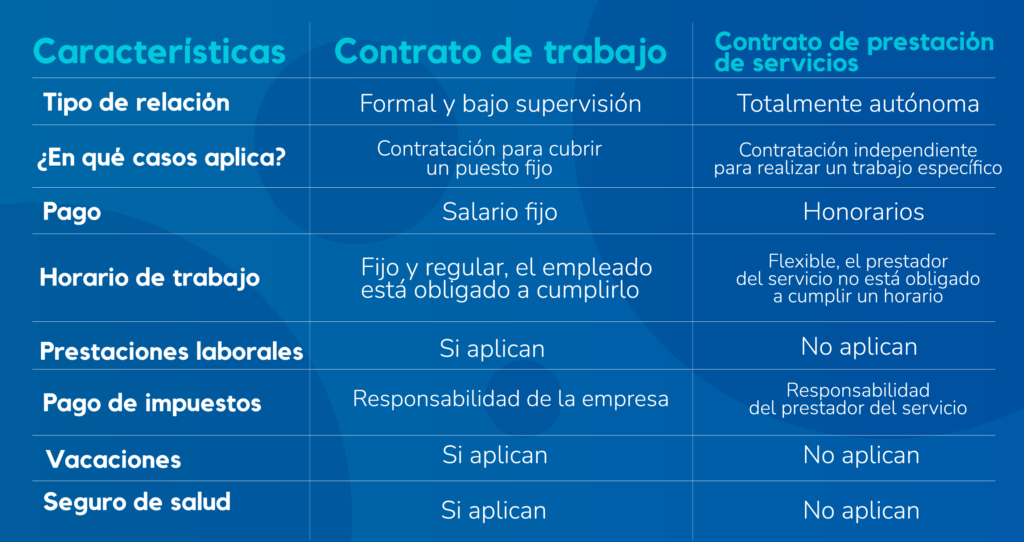 | Características | Contrato de trabajo | Contrato de prestación de servicios |
|---|---|---|
| Tipo de relación | Formal y bajo supervisión | Totalmente autónoma |
| ¿En qué casos aplica? | Contratación para cubrir un puesto fijo | Contratación independiente para realizar un trabajo específico |
| Pago | Salario fijo | Honorarios |
| Horario de trabajo | Fijo y regular, el empleado está obligado a cumplirlo | Flexible, el prestador del servicio no está obligado a cumplir un horario |
| Prestaciones laborales | Si aplican | No aplican |
| Pago de impuestos | Responsabilidad de la empresa | Responsabilidad del prestador del servicio |
| Vacaciones | Si aplican | No aplican |
| Seguro de salud | Si aplican | No aplican |